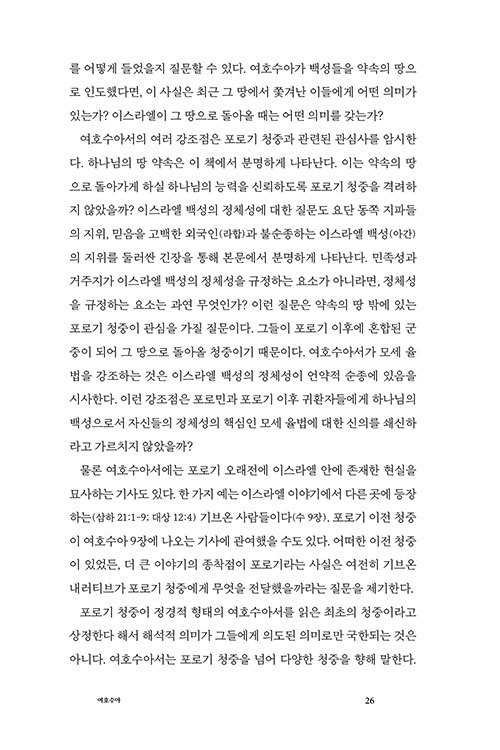 를 어떻게 들었을지 질문할 수 있다. 여호수아가 백성들을 약속의 땅으로 인도했다면, 이 사실은 최근 그 땅에서 쫓겨난 이들에게 어떤 의미가 있는가? 이스라엘이 그 땅으로 돌아올 때는 어떤 의미를 갖는가?

여호수아서의 여러 강조점은 포로기 청중과 관련된 관심사를 암시한다. 하나님의 땅 약속은 이 책에서 분명하게 나타난다. 이는 약속의 땅으로 돌아가게 하실 하나님의 능력을 신뢰하도록 포로기 청중을 격려하지 않았을까? 이스라엘 백성의 정체성에 대한 질문도 요단 동쪽 지파들의 지위, 믿음을 고백한 외국인(라합)과 불순종하는 이스라엘 백성(아간)의 지위를 둘러싼 긴장을 통해 본문에서 분명하게 나타난다. 민족성과 거주지가 이스라엘 백성의 정체성을 규정하는 요소가 아니라면, 정체성을 규정하는 요소는 과연 무엇인가? 이런 질문은 약속의 땅 밖에 있는 포로기 청중이 관심을 가질 질문이다. 그들이 포로기 이후에 혼합된 군중이 되어 그 땅으로 돌아올 청중이기 때문이다. 여호수아서가 모세 율법을 강조하는 것은 이스라엘 백성의 정체성이 언약적 순종에 있음을 시사한다. 이런 강조점은 포로민과 포로기 이후 귀환자들에게 하나님의 백성으로서 자신들의 정체성의 핵심인 모세 율법에 대한 신의를 쇄신하라고 가르치지 않았을까?

물론 여호수아서에는 포로기 오래전에 이스라엘 안에 존재한 현실을 묘사하는 기사도 있다. 한 가지 예는 이스라엘 이야기에서 다른 곳에 등장하는(삼하 21:1-9; 대상 12:4) 기브온 사람들이다(수 9장). 포로기 이전 청중이 여호수아 9장에 나오는 기사에 관여했을 수도 있다. 어떠한 이전 청중이 있었든, 더 큰 이야기의 종착점이 포로기라는 사실은 여전히 기브온 내러티브가 포로기 청중에게 무엇을 전달했을까라는 질문을 제기한다.

포로기 청중이 정경적 형태의 여호수아서를 읽은 최초의 청중이라고 상정한다 해서 해석적 의미가 그들에게 의도된 의미로만 국한되는 것은 아니다. 여호수아서는 포로기 청중을 넘어 다양한 청중을 향해 말한다.

여호수아 26